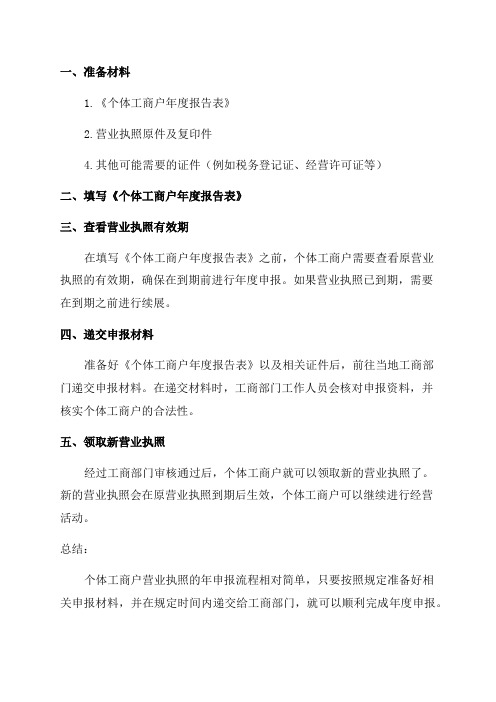 一、准备材料

1.《个体工商户年度报告表》

2.营业执照原件及复印件

4.其他可能需要的证件（例如税务登记证、经营许可证等）

二、填写《个体工商户年度报告表》

三、查看营业执照有效期

在填写《个体工商户年度报告表》之前，个体工商户需要查看原营业执照的有效期，确保在到期前进行年度申报。如果营业执照已到期，需要在到期之前进行续展。

四、递交申报材料

准备好《个体工商户年度报告表》以及相关证件后，前往当地工商部门递交申报材料。在递交材料时，工商部门工作人员会核对申报资料，并核实个体工商户的合法性。

五、领取新营业执照

经过工商部门审核通过后，个体工商户就可以领取新的营业执照了。新的营业执照会在原营业执照到期后生效，个体工商户可以继续进行经营活动。

总结：

个体工商户营业执照的年申报流程相对简单，只要按照规定准备好相关申报材料，并在规定时间内递交给工商部门，就可以顺利完成年度申报。